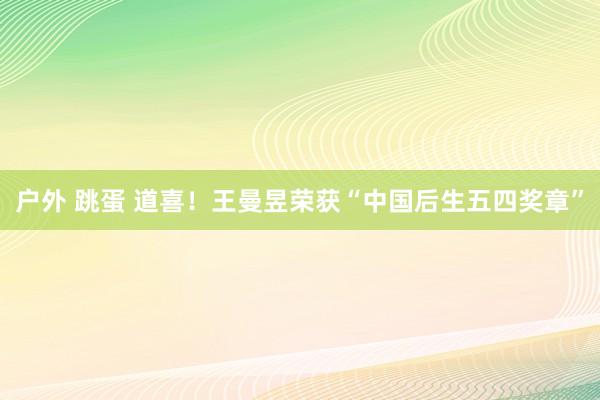 户外 跳蛋 道喜！王曼昱荣获“中国后生五四奖章”